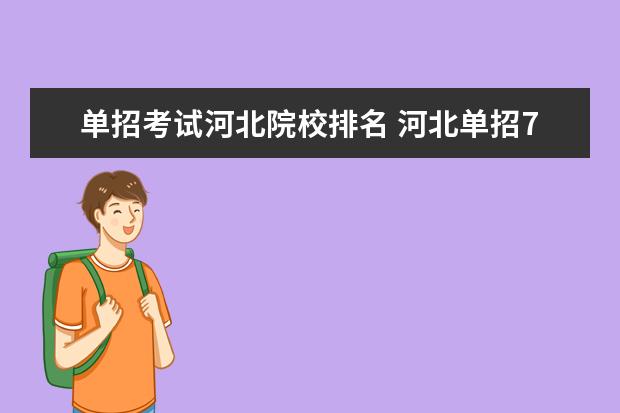 单招考试河北院校排名 河北单招7